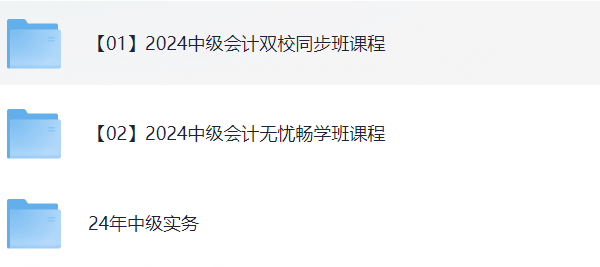 【01】2024中级会计双校同步班课程

【02】2024中级会计无忧畅学班课程

24年中级实务